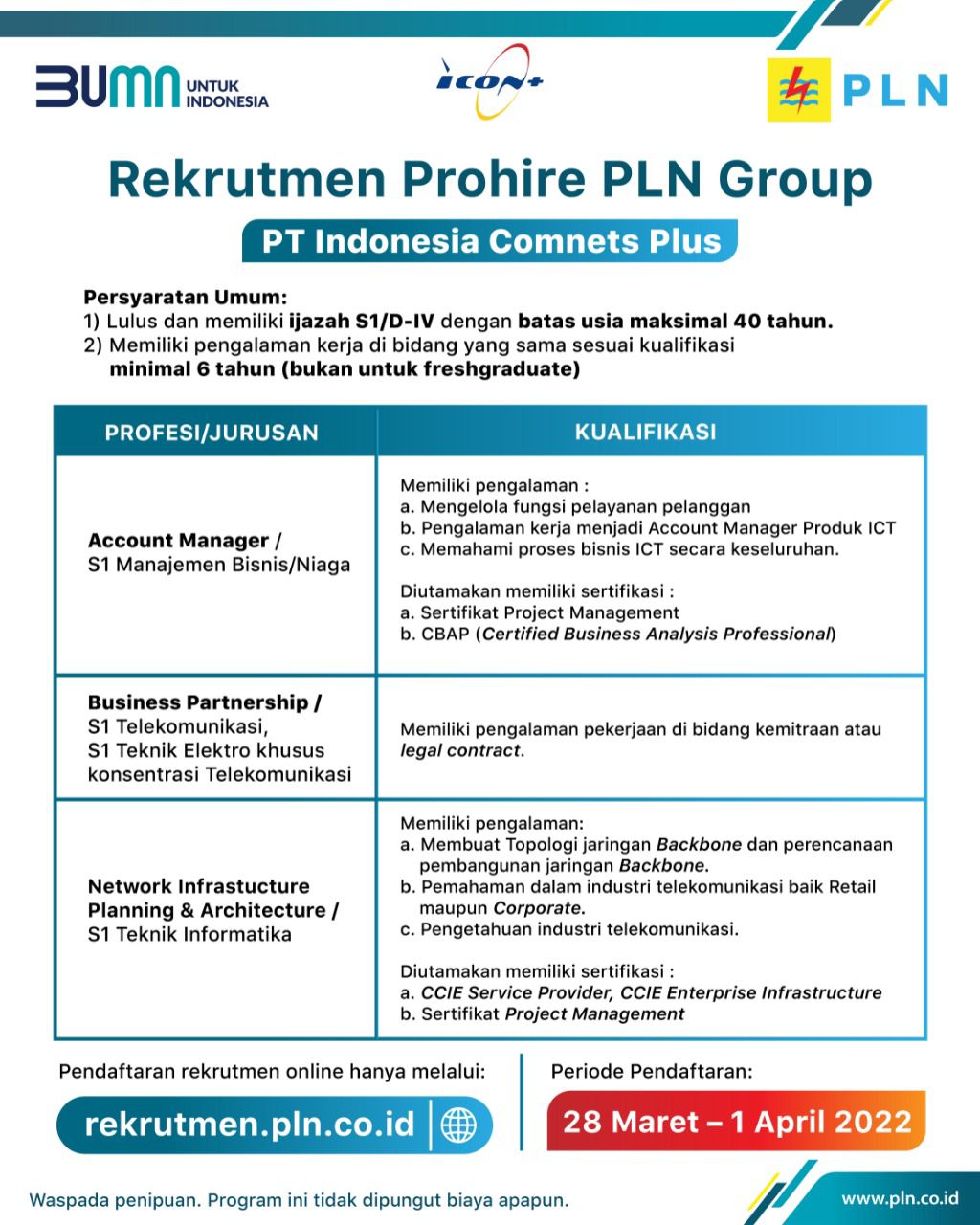 BUMN UNTUK INDONESIA

ICON+

PLN

Rekrutmen Prohire PLN Group

PT Indonesia Comnets Plus

Persyaratan Umum:
1) Lulus dan memiliki ijazah S1/D-IV dengan batas usia maksimal 40 tahun.
2) Memiliki pengalaman kerja di bidang yang sama sesuai kualifikasi minimal 6 tahun (bukan untuk freshgraduate)

| PROFESI/JURUSAN | KUALIFIKASI |
|---|---|
| Account Manager / S1 Manajemen Bisnis/Niaga | Memiliki pengalaman : a. Mengelola fungsi pelayanan pelanggan b. Pengalaman kerja menjadi Account Manager Produk ICT c. Memahami proses bisnis ICT secara keseluruhan. Diutamakan memiliki sertifikasi : a. Sertifikat Project Management b. CBAP (Certified Business Analysis Professional) |
| Business Partnership / S1 Telekomunikasi, S1 Teknik Elektro khusus konsentrasi Telekomunikasi | Memiliki pengalaman pekerjaan di bidang kemitraan atau legal contract. |
| Network Infrastucture Planning & Architecture / S1 Teknik Informatika | Memiliki pengalaman: a. Membuat Topologi jaringan Backbone dan perencanaan pembangunan jaringan Backbone. b. Pemahaman dalam industri telekomunikasi baik Retail maupun Corporate. c. Pengetahuan industri telekomunikasi. Diutamakan memiliki sertifikasi : a. CCIE Service Provider, CCIE Enterprise Infrastructure b. Sertifikat Project Management |

Pendaftaran rekrutmen online hanya melalui:

rekrutmen.pln.co.id

Periode Pendaftaran:

28 Maret – 1 April 2022

Waspada penipuan. Program ini tidak dipungut biaya apapun.

www.pln.co.id